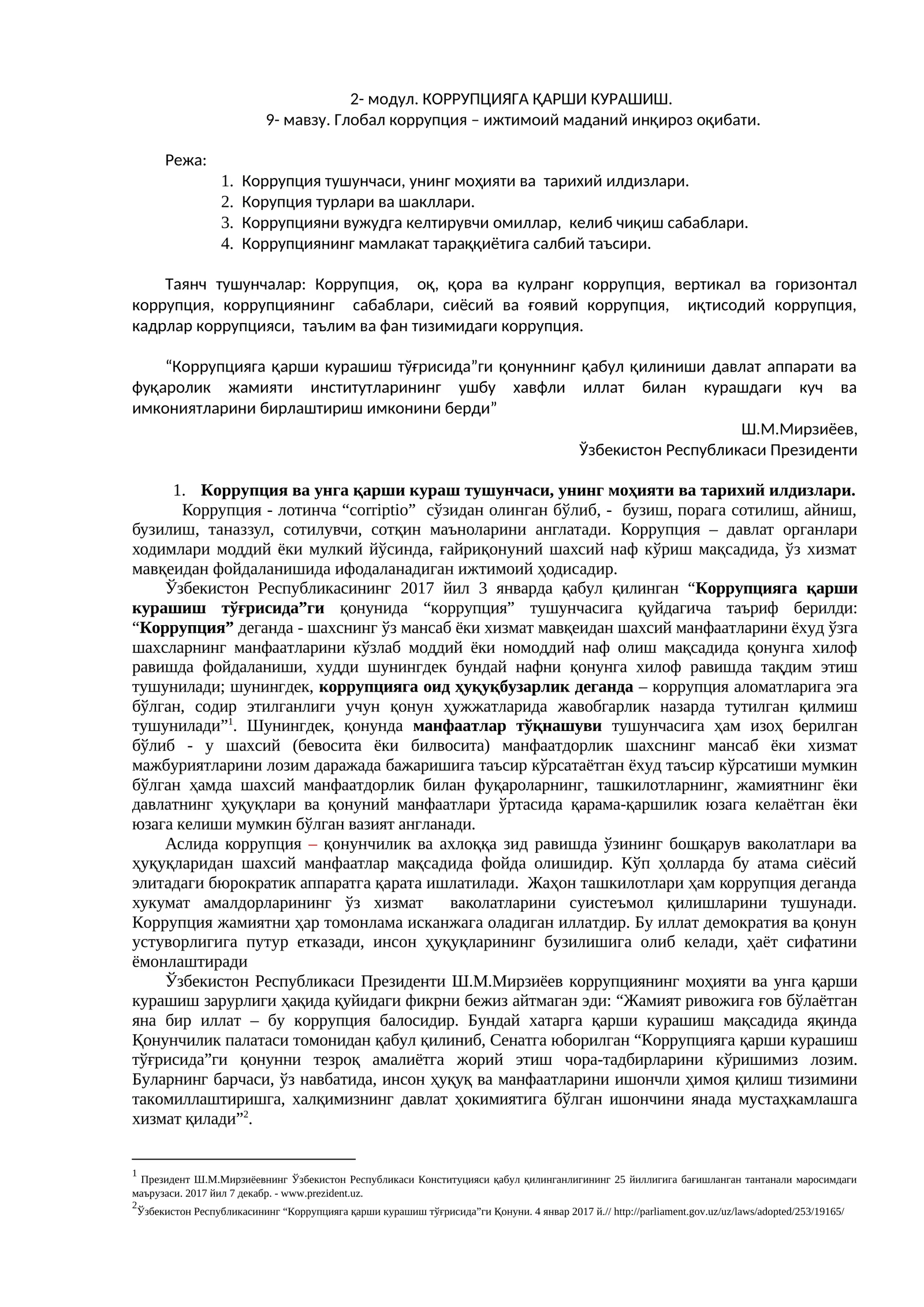 2- модул. КОРРУПЦИЯГА ҚАРШИ КУРАШИШ.
9- мавзу. Глобал коррупция – ижтимоий маданий инқироз оқибати.

Режа:
1. Коррупция тушунчаси, унинг моҳияти ва тарихий илдизлари.
2. Корупция турлари ва шакллари.
3. Коррупцияни вужудга келтирувчи омиллар, келиб чиқиш сабаблари.
4. Коррупциянинг мамлакат тараққиётига салбий таъсири.

Таянч тушунчалар: Коррупция, оқ, қора ва кулранг коррупция, вертикал ва горизонтал коррупция, коррупциянинг сабаблари, сиёсий ва ғоявий коррупция, иқтисодий коррупция, кадрлар коррупцияси, таълим ва фан тизимидаги коррупция.

"Коррупцияга қарши курашиш тўғрисида"ги қонуннинг қабул қилиниши давлат аппарати ва фуқаролик жамияти институтларининг ушбу хавфли иллат билан курашдаги куч ва имкониятларини бирлаштириш имконини берди"

Ш.М.Мирзиёев,
Ўзбекистон Республикаси Президенти

1. Коррупция ва унга қарши кураш тушунчаси, унинг моҳияти ва тарихий илдизлари.

Коррупция - лотинча "corriptio" сўзидан олинган бўлиб, - бузиш, порага сотилиш, айниш, бузилиш, таназзул, сотилувчи, сотқин маъноларини англатади. Коррупция – давлат органлари ходимлари моддий ёки мулкий йўсинда, ғайриқонуний шахсий наф кўриш мақсадида, ўз хизмат мавқеидан фойдаланишида ифодаланадиган ижтимоий ҳодисадир.

Ўзбекистон Республикасининг 2017 йил 3 январда қабул қилинган "Коррупцияга қарши курашиш тўғрисида"ги қонунида "коррупция" тушунчасига қуйдагича таъриф берилди: "Коррупция" деганда - шахснинг ўз мансаб ёки хизмат мавқеидан шахсий манфаатларини ёхуд ўзга шахсларнинг манфаатларини кўзлаб моддий ёки номоддий наф олиш мақсадида қонунга хилоф равишда фойдаланиши, худди шунингдек бундай нафни қонунга хилоф равишда тақдим этиш тушунилади; шунингдек, коррупцияга оид ҳуқуқбузарлик деганда – коррупция аломатларига эга бўлган, содир этилганлиги учун қонун ҳужжатларида жавобгарлик назарда тутилган қилмиш тушунилади"$^{1}$. Шунингдек, қонунда манфаатлар тўқнашуви тушунчасига ҳам изоҳ берилган бўлиб - у шахсий (бевосита ёки билвосита) манфаатдорлик шахснинг мансаб ёки хизмат мажбуриятларини лозим даражада бажаришига таъсир кўрсатаётган ёхуд таъсир кўрсатиши мумкин бўлган ҳамда шахсий манфаатдорлик билан фуқароларнинг, ташкилотларнинг, жамиятнинг ёки давлатнинг ҳуқуқлари ва қонуний манфаатлари ўртасида қарама-қаршилик юзага келаётган ёки юзага келиши мумкин бўлган вазият англанади.

Аслида коррупция – қонунчилик ва ахлоққа зид равишда ўзининг бошқарув ваколатлари ва ҳуқуқларидан шахсий манфаатлар мақсадида фойда олишидир. Кўп ҳолларда бу атама сиёсий элитадаги бюрократик аппаратга қарата ишлатилади. Жаҳон ташкилотлари ҳам коррупция деганда хукумат амалдорларининг ўз хизмат ваколатларини суистеъмол қилишларини тушунади. Коррупция жамиятни ҳар томонлама исканжага оладиган иллатдир. Бу иллат демократия ва қонун устуворлигига путур етказади, инсон ҳуқуқларининг бузилишига олиб келади, ҳаёт сифатини ёмонлаштиради

Ўзбекистон Республикаси Президенти Ш.М.Мирзиёев коррупциянинг моҳияти ва унга қарши курашиш зарурлиги ҳақида қуйидаги фикрни бежиз айтмаган эди: "Жамият ривожига ғов бўлаётган яна бир иллат – бу коррупция балосидир. Бундай хатарга қарши курашиш мақсадида яқинда Қонунчилик палатаси томонидан қабул қилиниб, Сенатга юборилган "Коррупцияга қарши курашиш тўғрисида"ги қонунни тезроқ амалиётга жорий этиш чора-тадбирларини кўришимиз лозим. Буларнинг барчаси, ўз навбатида, инсон ҳуқуқ ва манфаатларини ишончли ҳимоя қилиш тизимини такомиллаштиришга, халқимизнинг давлат ҳокимиятига бўлган ишончини янада мустаҳкамлашга хизмат қилади"$^{2}$.

$^{1}$ Президент Ш.М.Мирзиёевнинг Ўзбекистон Республикаси Конституцияси қабул қилинганлигининг 25 йиллигига бағишланган тантанали маросимдаги маърузаси. 2017 йил 7 декабр. - www.prezident.uz.
$^{2}$Ўзбекистон Республикасининг "Коррупцияга қарши курашиш тўғрисида"ги Қонуни. 4 январ 2017 й.// http://parliament.gov.uz/uz/laws/adopted/253/19165/